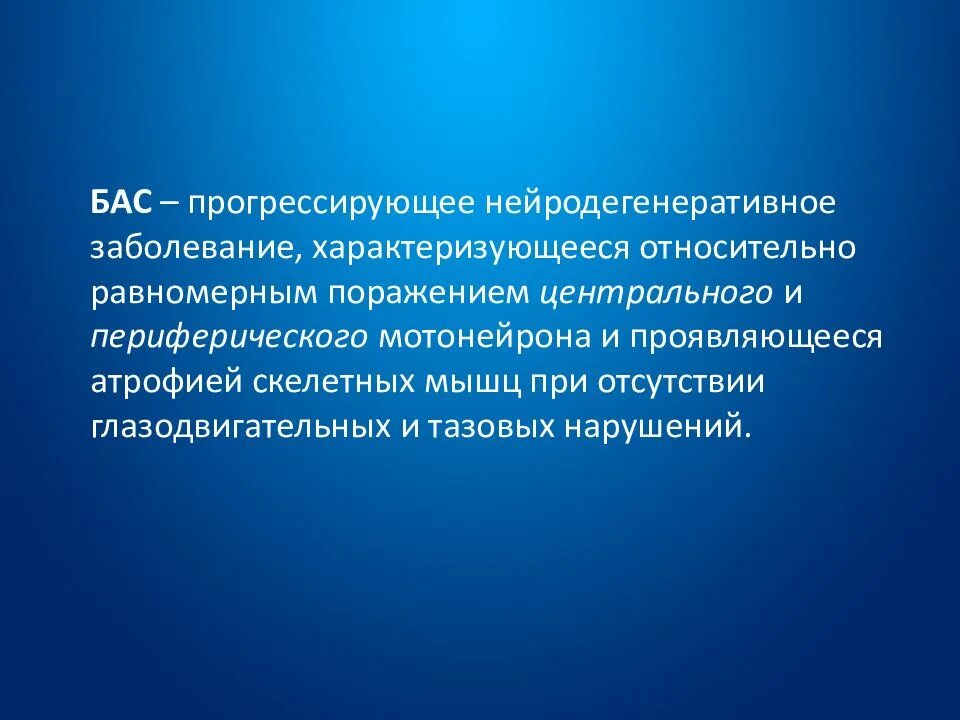 БАС – прогрессирующее нейродегенеративное заболевание, характеризующееся относительно равномерным поражением центрального и периферического мотонейрона и проявляющееся атрофией скелетных мышц при отсутствии глазодвигательных и тазовых нарушений.